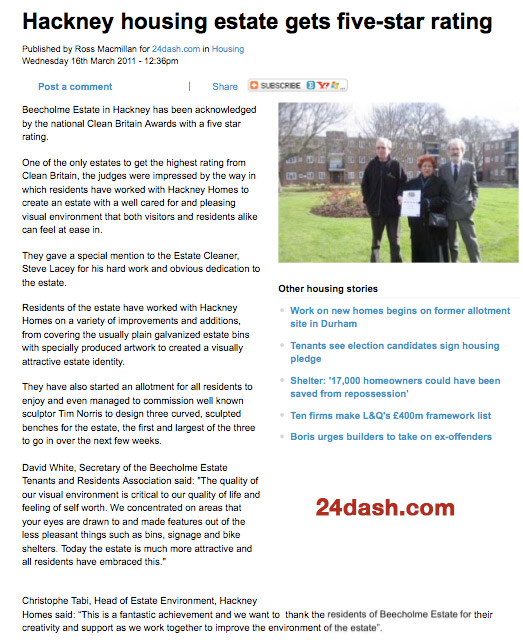 Hackney housing estate gets five-star rating

Published by Ross Macmillan for 24dash.com in Housing
Wednesday 16th March 2011 - 12:36pm

Post a comment | Share SUBSCRIBE

Beecholme Estate in Hackney has been acknowledged by the national Clean Britain Awards with a five star rating.

One of the only estates to get the highest rating from Clean Britain, the judges were impressed by the way in which residents have worked with Hackney Homes to create an estate with a well cared for and pleasing visual environment that both visitors and residents alike can feel at ease in.

They gave a special mention to the Estate Cleaner, Steve Lacey for his hard work and obvious dedication to the estate.

Residents of the estate have worked with Hackney Homes on a variety of improvements and additions, from covering the usually plain galvanized estate bins with specially produced artwork to created a visually attractive estate identity.

They have also started an allotment for all residents to enjoy and even managed to commission well known sculptor Tim Norris to design three curved, sculpted benches for the estate, the first and largest of the three to go in over the next few weeks.

David White, Secretary of the Beecholme Estate Tenants and Residents Association said: "The quality of our visual environment is critical to our quality of life and feeling of self worth. We concentrated on areas that your eyes are drawn to and made features out of the less pleasant things such as bins, signage and bike shelters. Today the estate is much more attractive and all residents have embraced this."

Christophe Tabi, Head of Estate Environment, Hackney Homes said: "This is a fantastic achievement and we want to thank the residents of Beecholme Estate for their creativity and support as we work together to improve the environment of the estate".

Other housing stories

Work on new homes begins on former allotment site in Durham

Tenants see election candidates sign housing pledge

Shelter: '17,000 homeowners could have been saved from repossession'

Ten firms make L&Q's £400m framework list

Boris urges builders to take on ex-offenders

24dash.com